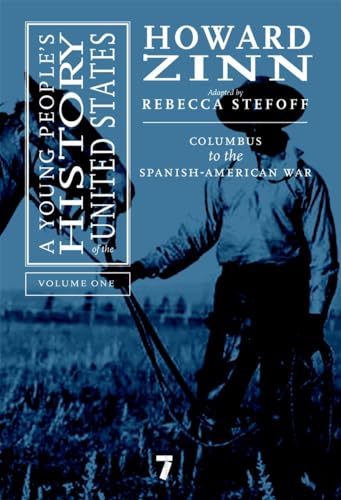 A YOUNG PEOPLE'S HISTORY of the UNITED STATES

VOLUME ONE

HOWARD ZINN

Adapted by
REBECCA STEFOFF

COLUMBUS
to the
SPANISH-AMERICAN WAR

7